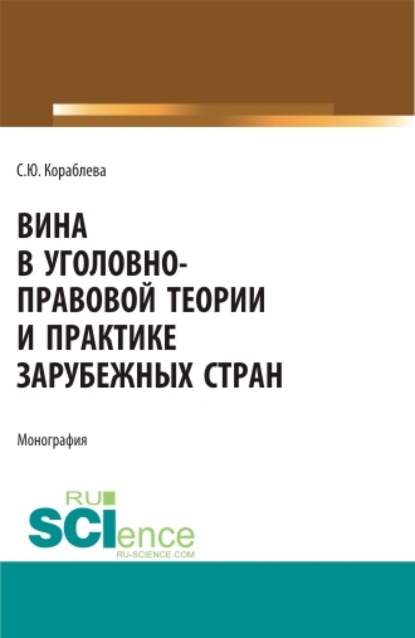 С.Ю. Кораблева

ВИНА В УГОЛОВНО-ПРАВОВОЙ ТЕОРИИ И ПРАКТИКЕ ЗАРУБЕЖНЫХ СТРАН

Монография

RU SCIence
RU-SCIENCE.COM